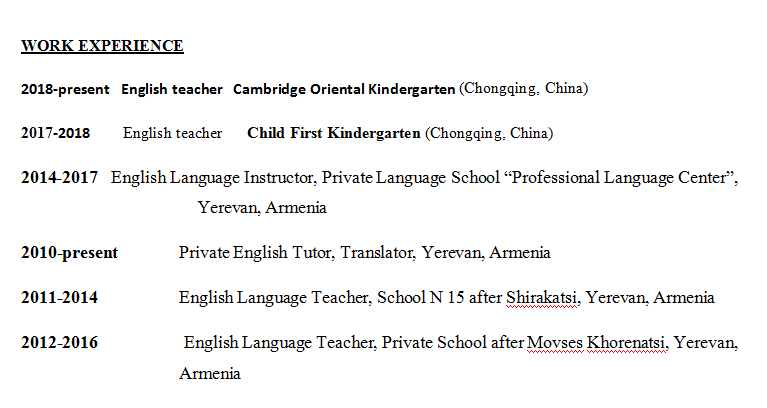 WORK EXPERIENCE

2018-present English teacher Cambridge Oriental Kindergarten (Chongqing, China)

2017-2018 English teacher Child First Kindergarten (Chongqing, China)

2014-2017 English Language Instructor, Private Language School “Professional Language Center”, Yerevan, Armenia

2010-present Private English Tutor, Translator, Yerevan, Armenia

2011-2014 English Language Teacher, School N 15 after Shirakatsi, Yerevan, Armenia

2012-2016 English Language Teacher, Private School after Movses Khorenatsi, Yerevan, Armenia